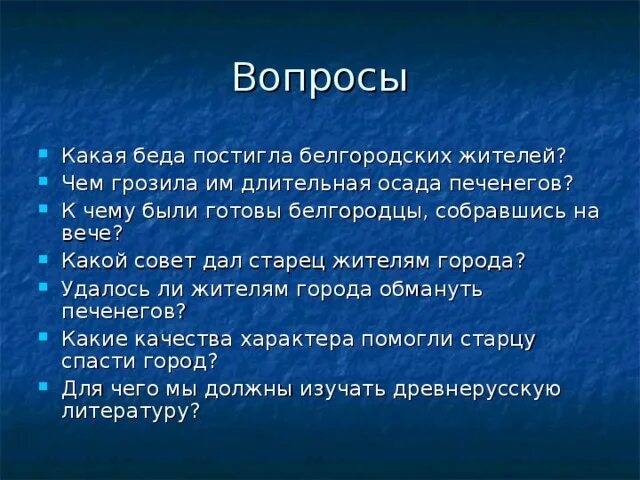 Вопросы

Какая беда постигла белгородских жителей?
Чем грозила им длительная осада печенегов?
К чему были готовы белгородцы, собравшись на вече?
Какой совет дал старец жителям города?
Удалось ли жителям города обмануть печенегов?
Какие качества характера помогли старцу спасти город?
Для чего мы должны изучать древнерусскую литературу?